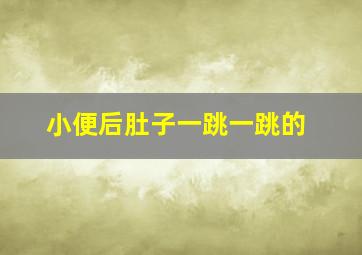 小便后肚子一跳一跳的